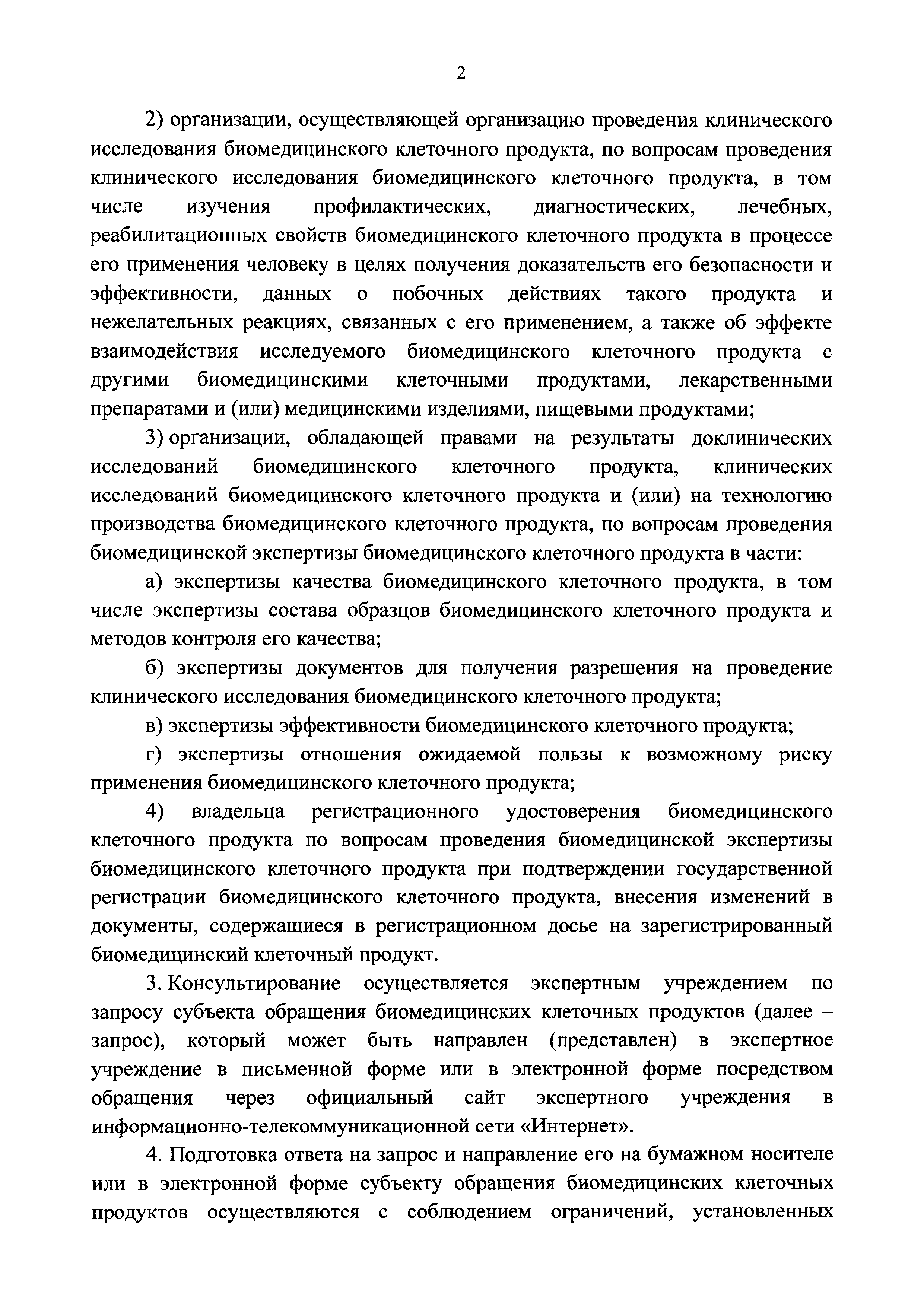 2

2) организации, осуществляющей организацию проведения клинического исследования биомедицинского клеточного продукта, по вопросам проведения клинического исследования биомедицинского клеточного продукта, в том числе изучения профилактических, диагностических, лечебных, реабилитационных свойств биомедицинского клеточного продукта в процессе его применения человеку в целях получения доказательств его безопасности и эффективности, данных о побочных действиях такого продукта и нежелательных реакциях, связанных с его применением, а также об эффекте взаимодействия исследуемого биомедицинского клеточного продукта с другими биомедицинскими клеточными продуктами, лекарственными препаратами и (или) медицинскими изделиями, пищевыми продуктами;

3) организации, обладающей правами на результаты доклинических исследований биомедицинского клеточного продукта, клинических исследований биомедицинского клеточного продукта и (или) на технологию производства биомедицинского клеточного продукта, по вопросам проведения биомедицинской экспертизы биомедицинского клеточного продукта в части:

а) экспертизы качества биомедицинского клеточного продукта, в том числе экспертизы состава образцов биомедицинского клеточного продукта и методов контроля его качества;

б) экспертизы документов для получения разрешения на проведение клинического исследования биомедицинского клеточного продукта;

в) экспертизы эффективности биомедицинского клеточного продукта;

г) экспертизы отношения ожидаемой пользы к возможному риску применения биомедицинского клеточного продукта;

4) владельца регистрационного удостоверения биомедицинского клеточного продукта по вопросам проведения биомедицинской экспертизы биомедицинского клеточного продукта при подтверждении государственной регистрации биомедицинского клеточного продукта, внесения изменений в документы, содержащиеся в регистрационном досье на зарегистрированный биомедицинский клеточный продукт.

3. Консультирование осуществляется экспертным учреждением по запросу субъекта обращения биомедицинских клеточных продуктов (далее – запрос), который может быть направлен (представлен) в экспертное учреждение в письменной форме или в электронной форме посредством обращения через официальный сайт экспертного учреждения в информационно-телекоммуникационной сети «Интернет».

4. Подготовка ответа на запрос и направление его на бумажном носителе или в электронной форме субъекту обращения биомедицинских клеточных продуктов осуществляются с соблюдением ограничений, установленных